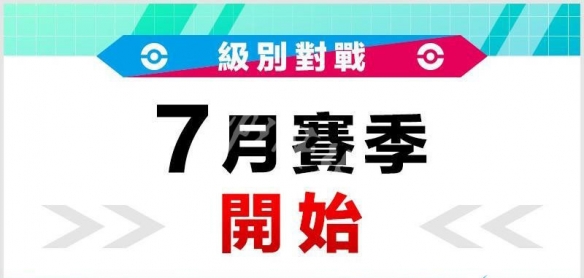 級別對戰

7月賽季

開始